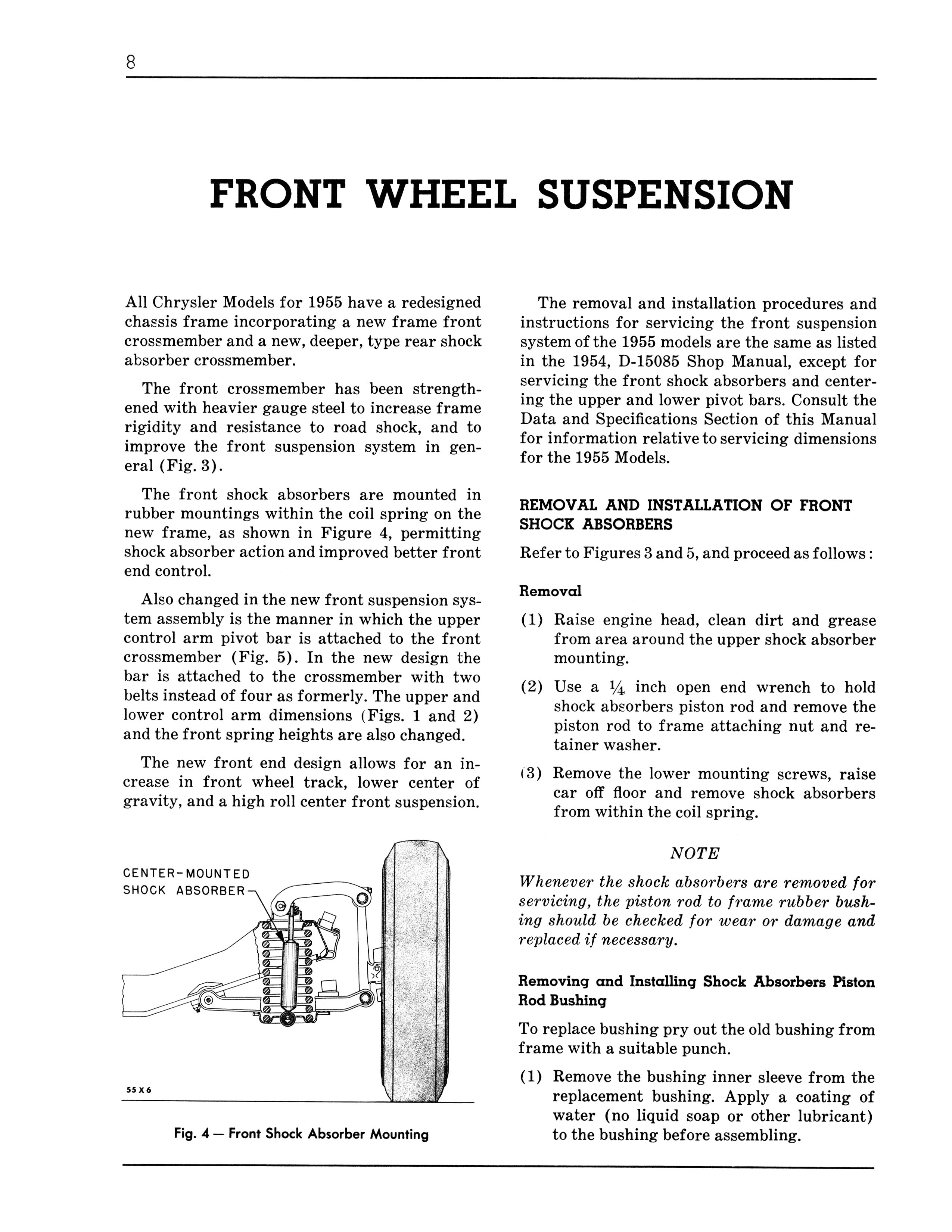 8

FRONT WHEEL SUSPENSION

All Chrysler Models for 1955 have a redesigned chassis frame incorporating a new frame front crossmember and a new, deeper, type rear shock absorber crossmember.

The front crossmember has been strengthened with heavier gauge steel to increase frame rigidity and resistance to road shock, and to improve the front suspension system in general (Fig. 3).

The front shock absorbers are mounted in rubber mountings within the coil spring on the new frame, as shown in Figure 4, permitting shock absorber action and improved better front end control.

Also changed in the new front suspension system assembly is the manner in which the upper control arm pivot bar is attached to the front crossmember (Fig. 5). In the new design the bar is attached to the crossmember with two belts instead of four as formerly. The upper and lower control arm dimensions (Figs. 1 and 2) and the front spring heights are also changed.

The new front end design allows for an increase in front wheel track, lower center of gravity, and a high roll center front suspension.

CENTER-MOUNTED SHOCK ABSORBER

55X6

Fig. 4 — Front Shock Absorber Mounting

The removal and installation procedures and instructions for servicing the front suspension system of the 1955 models are the same as listed in the 1954, D-15085 Shop Manual, except for servicing the front shock absorbers and centering the upper and lower pivot bars. Consult the Data and Specifications Section of this Manual for information relative to servicing dimensions for the 1955 Models.

REMOVAL AND INSTALLATION OF FRONT SHOCK ABSORBERS

Refer to Figures 3 and 5, and proceed as follows:

Removal

(1) Raise engine head, clean dirt and grease from area around the upper shock absorber mounting.

(2) Use a $\frac{1}{4}$ inch open end wrench to hold shock absorbers piston rod and remove the piston rod to frame attaching nut and retainer washer.

(3) Remove the lower mounting screws, raise car off floor and remove shock absorbers from within the coil spring.

NOTE

Whenever the shock absorbers are removed for servicing, the piston rod to frame rubber bushing should be checked for wear or damage and replaced if necessary.

Removing and Installing Shock Absorbers Piston Rod Bushing

To replace bushing pry out the old bushing from frame with a suitable punch.

(1) Remove the bushing inner sleeve from the replacement bushing. Apply a coating of water (no liquid soap or other lubricant) to the bushing before assembling.